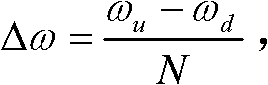 $\Delta\omega = \frac{\omega_u - \omega_d}{N}$,